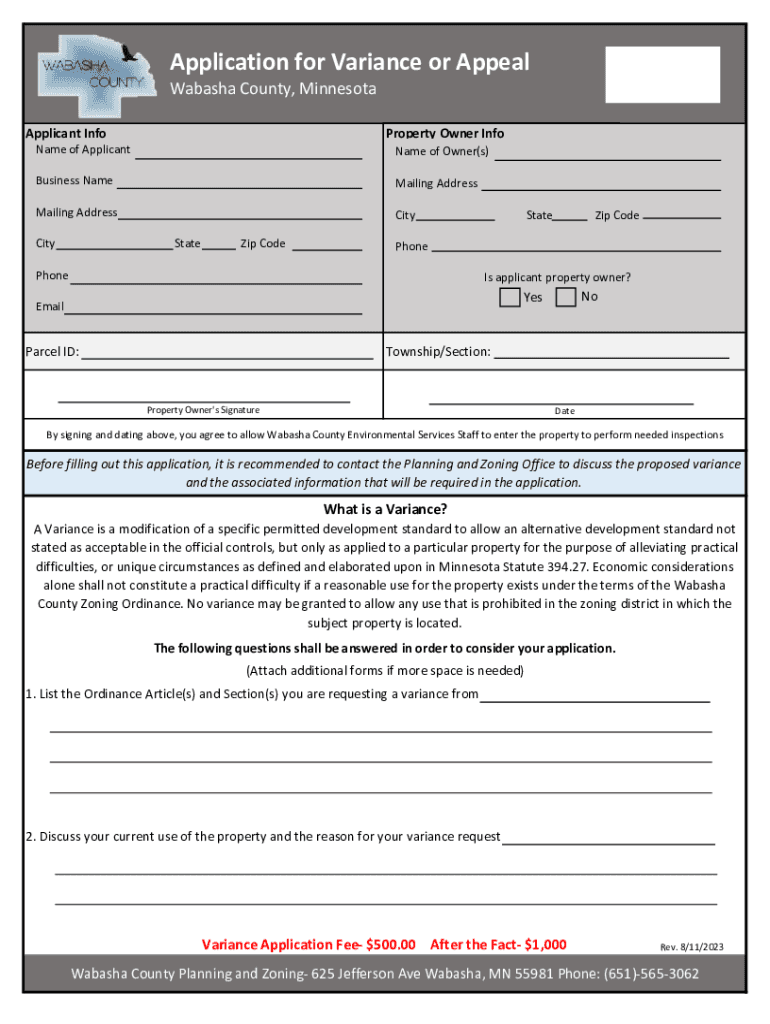 WABASHA COUNTY

Application for Variance or Appeal
Wabasha County, Minnesota

Applicant Info
Name of Applicant

Business Name

Mailing Address

City State Zip Code

Phone

Email

Property Owner Info
Name of Owner(s)

Mailing Address

City State Zip Code

Phone

Is applicant property owner?
Yes No

Parcel ID:

Township/Section:

Property Owner's Signature

Date

By signing and dating above, you agree to allow Wabasha County Environmental Services Staff to enter the property to perform needed inspections

Before filling out this application, it is recommended to contact the Planning and Zoning Office to discuss the proposed variance and the associated information that will be required in the application.

What is a Variance?
A Variance is a modification of a specific permitted development standard to allow an alternative development standard not stated as acceptable in the official controls, but only as applied to a particular property for the purpose of alleviating practical difficulties, or unique circumstances as defined and elaborated upon in Minnesota Statute 394.27. Economic considerations alone shall not constitute a practical difficulty if a reasonable use for the property exists under the terms of the Wabasha County Zoning Ordinance. No variance may be granted to allow any use that is prohibited in the zoning district in which the subject property is located.

The following questions shall be answered in order to consider your application.
(Attach additional forms if more space is needed)

1. List the Ordinance Article(s) and Section(s) you are requesting a variance from

2. Discuss your current use of the property and the reason for your variance request

Variance Application Fee- $500.00 After the Fact- $1,000

Rev. 8/11/2023

Wabasha County Planning and Zoning- 625 Jefferson Ave Wabasha, MN 55981 Phone: (651)-565-3062